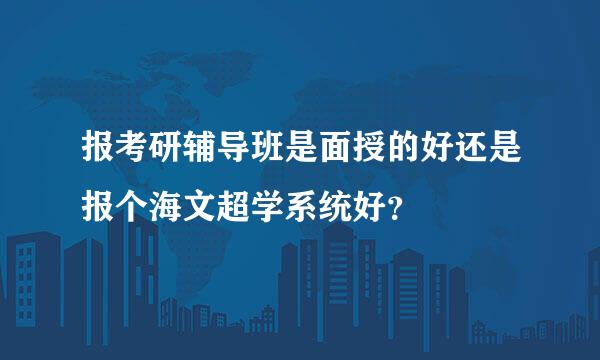 报考研辅导班是面授的好还是报个海文超学系统好?